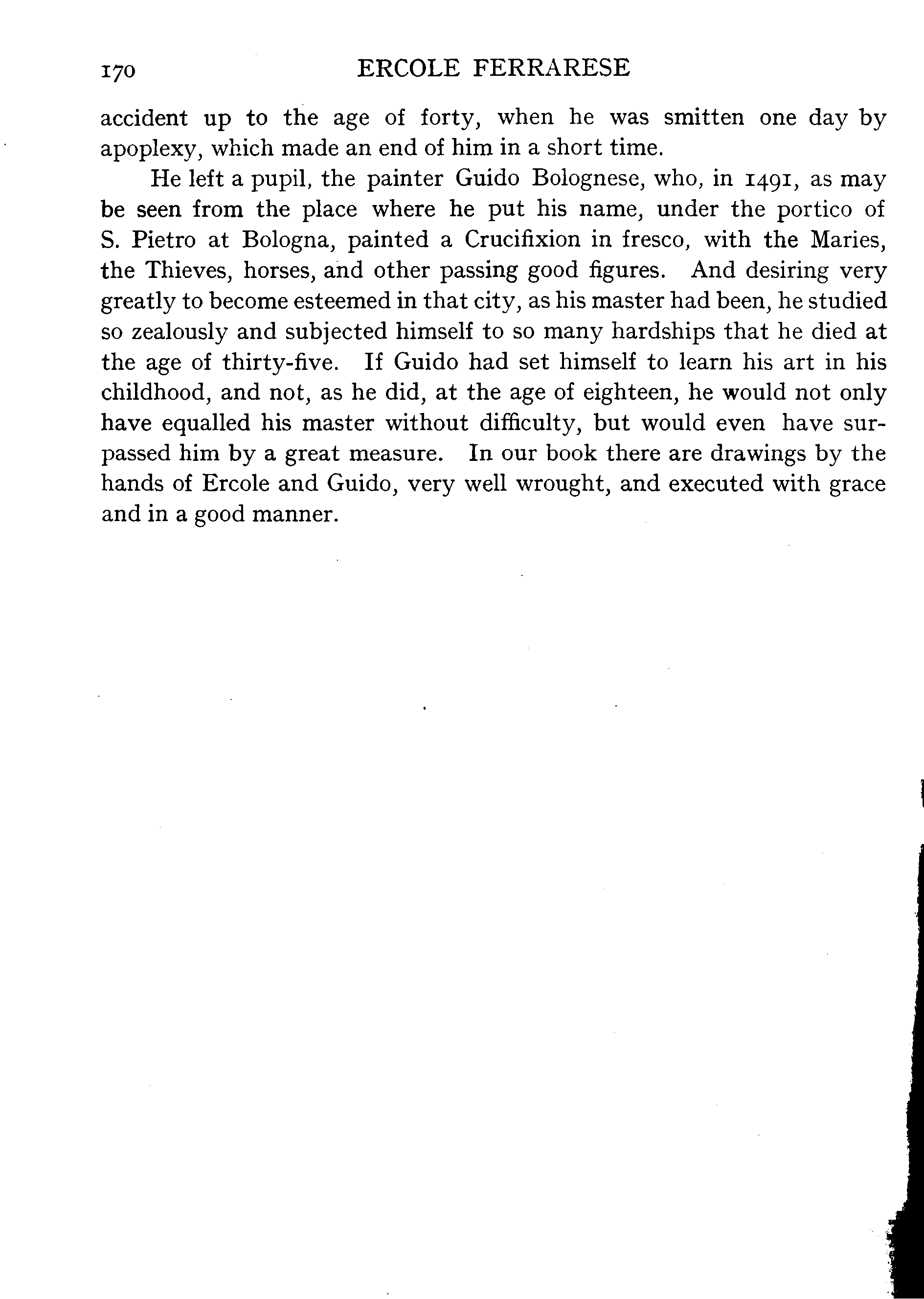 170 ERCOLE FERRARESE

accident up to the age of forty, when he was smitten one day by apoplexy, which made an end of him in a short time.

He left a pupil, the painter Guido Bolognese, who, in 1491, as may be seen from the place where he put his name, under the portico of S. Pietro at Bologna, painted a Crucifixion in fresco, with the Maries, the Thieves, horses, and other passing good figures. And desiring very greatly to become esteemed in that city, as his master had been, he studied so zealously and subjected himself to so many hardships that he died at the age of thirty-five. If Guido had set himself to learn his art in his childhood, and not, as he did, at the age of eighteen, he would not only have equalled his master without difficulty, but would even have surpassed him by a great measure. In our book there are drawings by the hands of Ercole and Guido, very well wrought, and executed with grace and in a good manner.